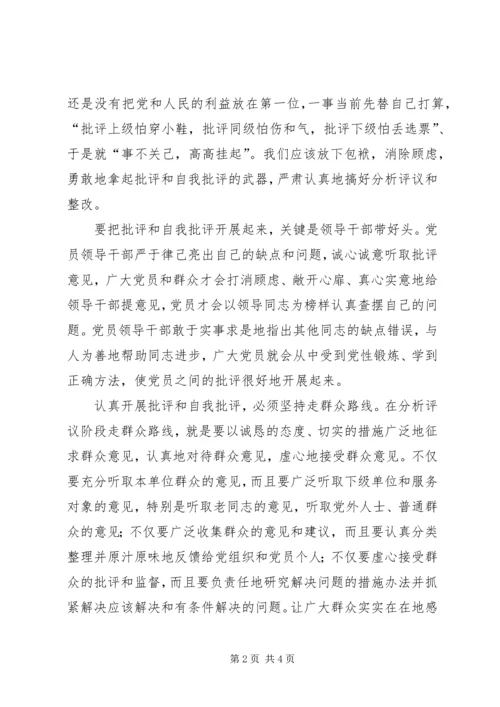 还是没有把党和人民的利益放在第一位，一事当前先替自己打算，“批评上级怕穿小鞋，批评同级怕伤和气，批评下级怕丢选票”、于是就“事不关己，高高挂起”。我们应该放下包袱，消除顾虑，勇敢地拿起批评和自我批评的武器，严肃认真地搞好分析评议和整改。

要把批评和自我批评开展起来，关键是领导干部带好头。党员领导干部严于律己亮出自己的缺点和问题，诚心诚意听取批评意见，广大党员和群众才会打消顾虑、敞开心扉、真心实意地给领导干部提意见，党员才会以领导同志为榜样认真查摆自己的问题。党员领导干部敢于实事求是地指出其他同志的缺点错误，与人为善地帮助同志进步，广大党员就会从中受到党性锻炼、学到正确方法，使党员之间的批评很好地开展起来。

认真开展批评和自我批评，必须坚持走群众路线。在分析评议阶段走群众路线，就是要以诚恳的态度、切实的措施广泛地征求群众意见，认真地对待群众意见，虚心地接受群众意见。不仅要充分听取本单位群众的意见，而且要广泛听取下级单位和服务对象的意见，特别是听取老同志的意见，听取党外人士、普通群众的意见；不仅要广泛收集群众的意见和建议，而且要认真分类整理并原汁原味地反馈给党组织和党员个人；不仅要虚心接受群众的批评和监督，而且要负责任地研究解决问题的措施办法并抓紧解决应该解决和有条件解决的问题。让广大群众实实在在地感

第2页 共4页